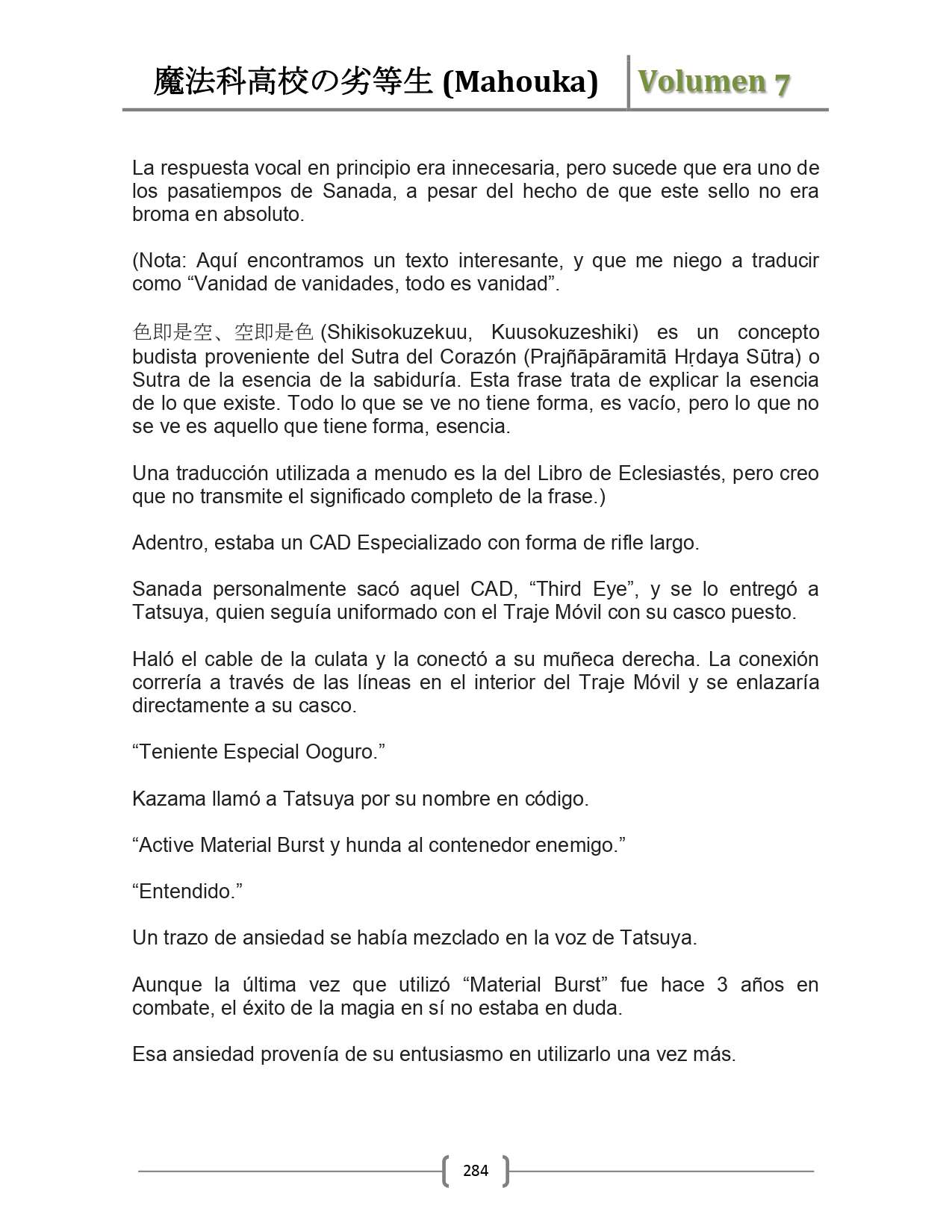 魔法科高校の劣等生 (Mahouka) Volumen 7

La respuesta vocal en principio era innecesaria, pero sucede que era uno de los pasatiempos de Sanada, a pesar del hecho de que este sello no era broma en absoluto.

(Nota: Aquí encontramos un texto interesante, y que me niego a traducir como “Vanidad de vanidades, todo es vanidad”.

色即是空、空即是色 (Shikisokuzekuu, Kuusokuzeshiki) es un concepto budista proveniente del Sutra del Corazón (Prajñāpāramitā Hṛdaya Sūtra) o Sutra de la esencia de la sabiduría. Esta frase trata de explicar la esencia de lo que existe. Todo lo que se ve no tiene forma, es vacío, pero lo que no se ve es aquello que tiene forma, esencia.

Una traducción utilizada a menudo es la del Libro de Eclesiastés, pero creo que no transmite el significado completo de la frase.)

Adentro, estaba un CAD Especializado con forma de rifle largo.

Sanada personalmente sacó aquel CAD, “Third Eye”, y se lo entregó a Tatsuya, quien seguía uniformado con el Traje Móvil con su casco puesto.

Haló el cable de la culata y la conectó a su muñeca derecha. La conexión correría a través de las líneas en el interior del Traje Móvil y se enlazaría directamente a su casco.

“Teniente Especial Ooguro.”

Kazama llamó a Tatsuya por su nombre en código.

“Active Material Burst y hunda al contenedor enemigo.”

“Entendido.”

Un trazo de ansiedad se había mezclado en la voz de Tatsuya.

Aunque la última vez que utilizó “Material Burst” fue hace 3 años en combate, el éxito de la magia en sí no estaba en duda.

Esa ansiedad provenía de su entusiasmo en utilizarlo una vez más.

284